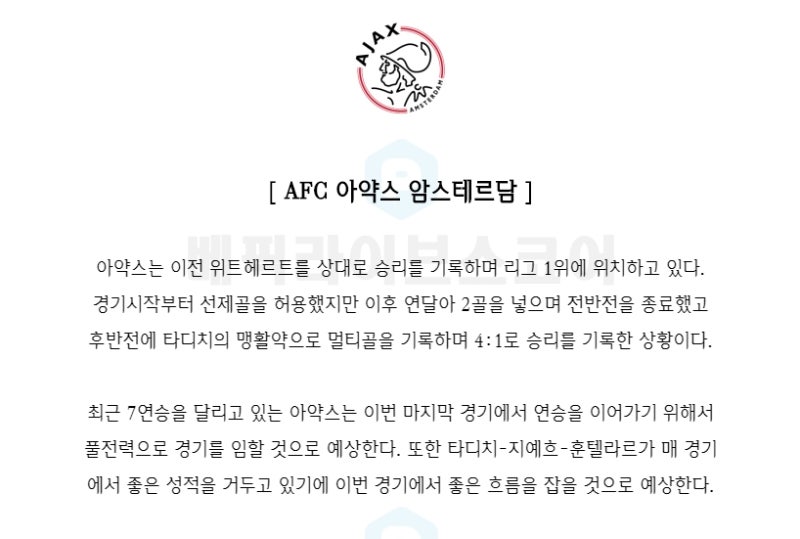 AJAX
AMSTERDAM

[ AFC 아약스 암스테르담 ]

아약스는 이전 위트헤르트를 상대로 승리를 기록하며 리그 1위에 위치하고 있다. 경기시작부터 선제골을 허용했지만 이후 연달아 2골을 넣으며 전반전을 종료했고 후반전에 타디치의 맹활약으로 멀티골을 기록하며 4:1로 승리를 기록한 상황이다.

최근 7연승을 달리고 있는 아약스는 이번 마지막 경기에서 연승을 이어가기 위해서 풀전력으로 경기를 임할 것으로 예상한다. 또한 타디치-지예흐-훈텔라르가 매 경기에서 좋은 성적을 거두고 있기에 이번 경기에서 좋은 흐름을 잡을 것으로 예상한다.